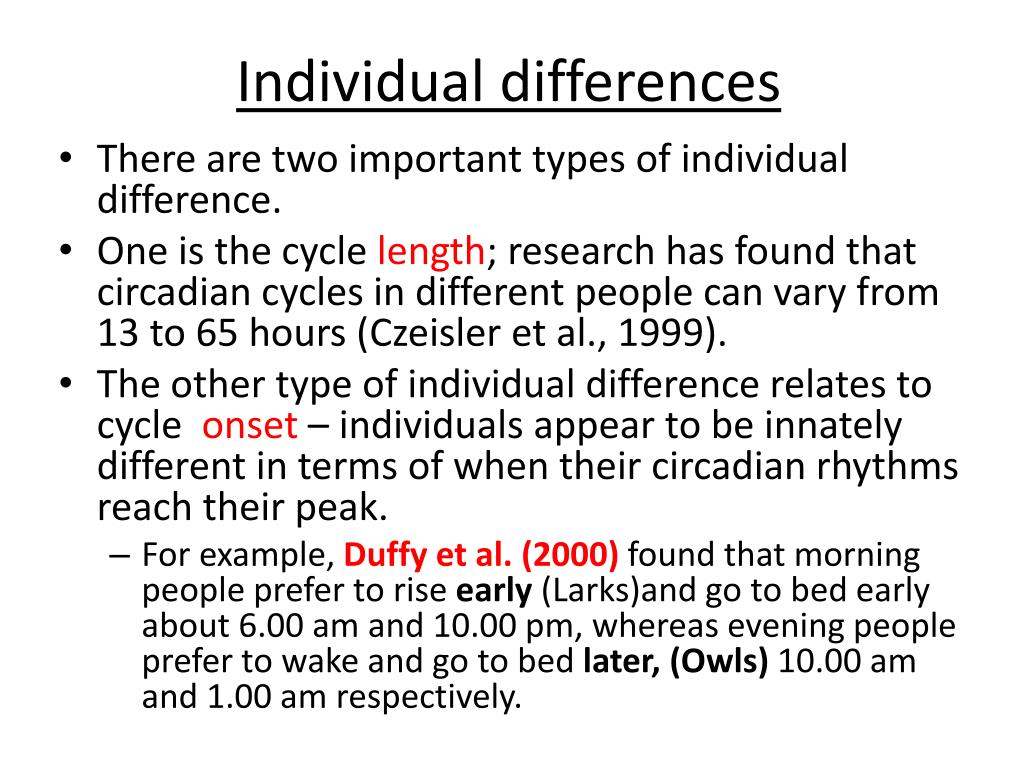 Individual differences

• There are two important types of individual difference.
• One is the cycle length; research has found that circadian cycles in different people can vary from 13 to 65 hours (Czeisler et al., 1999).
• The other type of individual difference relates to cycle onset – individuals appear to be innately different in terms of when their circadian rhythms reach their peak.
– For example, Duffy et al. (2000) found that morning people prefer to rise early (Larks)and go to bed early about 6.00 am and 10.00 pm, whereas evening people prefer to wake and go to bed later, (Owls) 10.00 am and 1.00 am respectively.